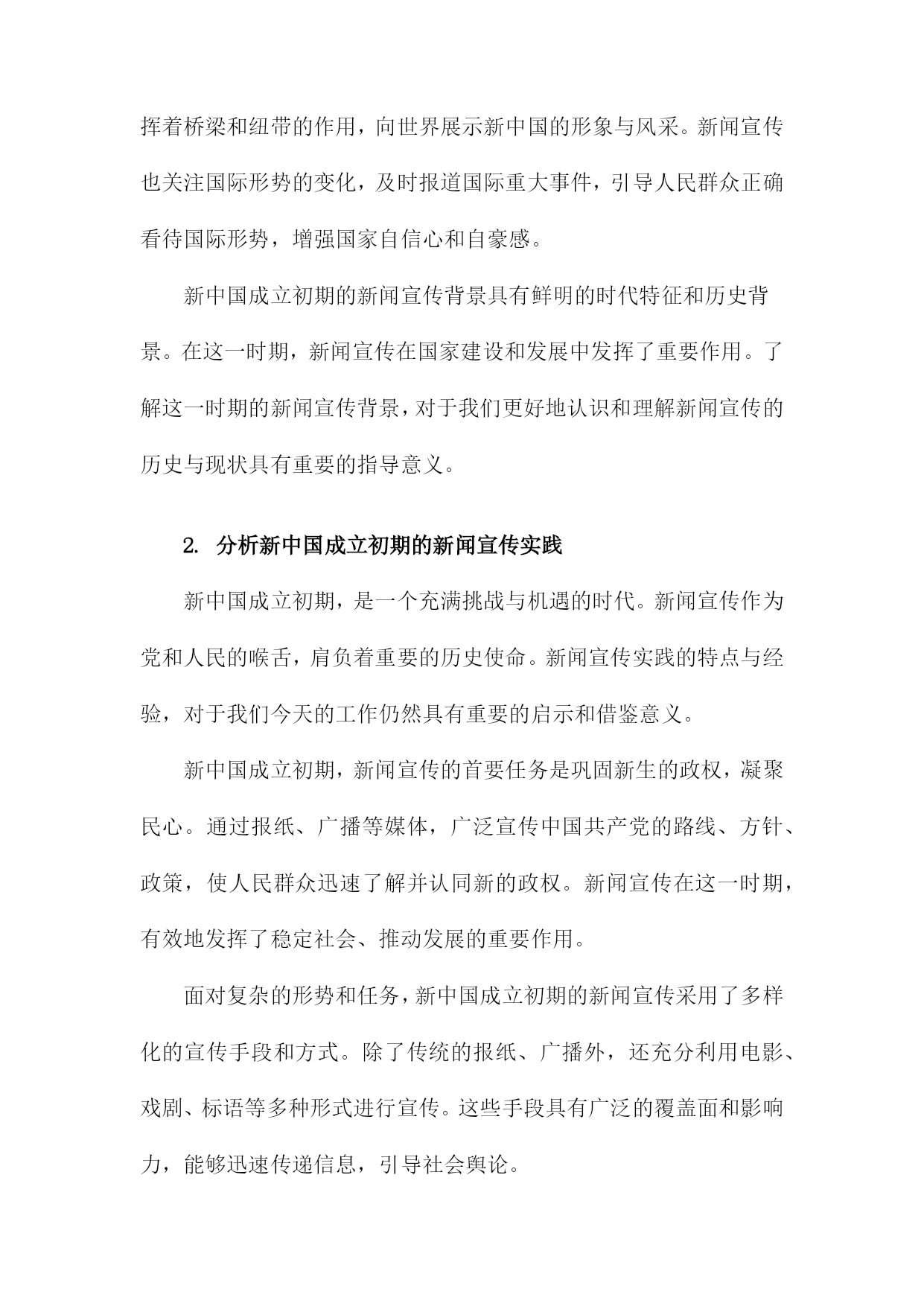 挥着桥梁和纽带的作用，向世界展示新中国的形象与风采。新闻宣传也关注国际形势的变化，及时报道国际重大事件，引导人民群众正确看待国际形势，增强国家自信心和自豪感。

新中国成立初期的新闻宣传背景具有鲜明的时代特征和历史背景。在这一时期，新闻宣传在国家建设和发展中发挥了重要作用。了解这一时期的新闻宣传背景，对于我们更好地认识和理解新闻宣传的历史与现状具有重要的指导意义。

2. 分析新中国成立初期的新闻宣传实践

新中国成立初期，是一个充满挑战与机遇的时代。新闻宣传作为党和人民的喉舌，肩负着重要的历史使命。新闻宣传实践的特点与经验，对于我们今天的工作仍然具有重要的启示和借鉴意义。

新中国成立初期，新闻宣传的首要任务是巩固新生的政权，凝聚民心。通过报纸、广播等媒体，广泛宣传中国共产党的路线、方针、政策，使人民群众迅速了解并认同新的政权。新闻宣传在这一时期，有效地发挥了稳定社会、推动发展的重要作用。

面对复杂的形势和任务，新中国成立初期的新闻宣传采用了多样化的宣传手段和方式。除了传统的报纸、广播外，还充分利用电影、戏剧、标语等多种形式进行宣传。这些手段具有广泛的覆盖面和影响力，能够迅速传递信息，引导社会舆论。